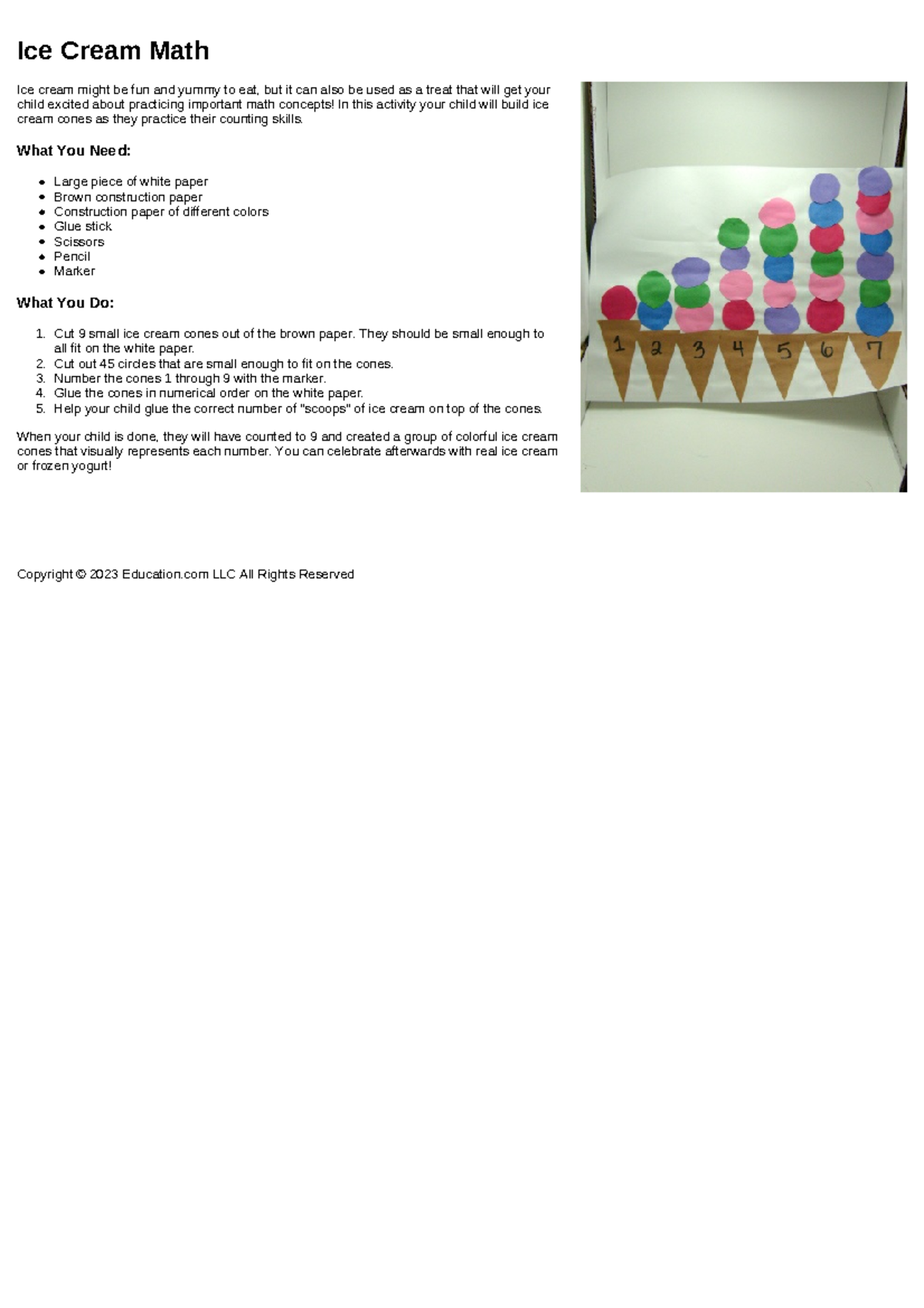 Ice Cream Math

Ice cream might be fun and yummy to eat, but it can also be used as a treat that will get your child excited about practicing important math concepts! In this activity your child will build ice cream cones as they practice their counting skills.

What You Need:

- Large piece of white paper
- Brown construction paper
- Construction paper of different colors
- Glue stick
- Scissors
- Pencil
- Marker

What You Do:

1. Cut 9 small ice cream cones out of the brown paper. They should be small enough to all fit on the white paper.
2. Cut out 45 circles that are small enough to fit on the cones.
3. Number the cones 1 through 9 with the marker.
4. Glue the cones in numerical order on the white paper.
5. Help your child glue the correct number of "scoops" of ice cream on top of the cones.

When your child is done, they will have counted to 9 and created a group of colorful ice cream cones that visually represents each number. You can celebrate afterwards with real ice cream or frozen yogurt!

1 2 3 4 5 6 7

Copyright © 2023 Education.com LLC All Rights Reserved